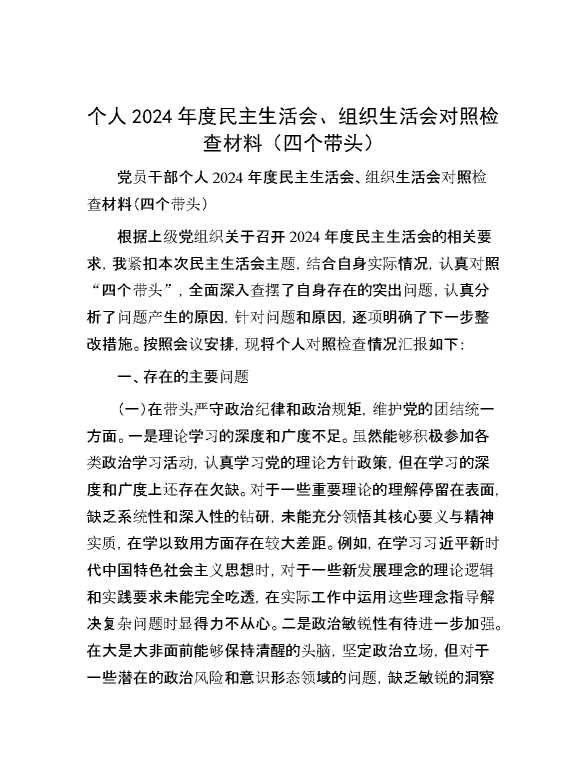 个人 2024 年度民主生活会、组织生活会对照检查材料（四个带头）

党员干部个人 2024 年度民主生活会、组织生活会对照检查材料(四个带头)

根据上级党组织关于召开 2024 年度民主生活会的相关要求，我紧扣本次民主生活会主题，结合自身实际情况，认真对照“四个带头”，全面深入查摆了自身存在的突出问题，认真分析了问题产生的原因，针对问题和原因，逐项明确了下一步整改措施。按照会议安排，现将个人对照检查情况汇报如下:

一、存在的主要问题

(一)在带头严守政治纪律和政治规矩，维护党的团结统一方面。一是理论学习的深度和广度不足。虽然能够积极参加各类政治学习活动，认真学习党的理论方针政策，但在学习的深度和广度上还存在欠缺。对于一些重要理论的理解停留在表面，缺乏系统性和深入性的钻研，未能充分领悟其核心要义与精神实质，在学以致用方面存在较大差距。例如，在学习习近平新时代中国特色社会主义思想时，对于一些新发展理念的理论逻辑和实践要求未能完全吃透，在实际工作中运用这些理念指导解决复杂问题时显得力不从心。二是政治敏锐性有待进一步加强。在大是大非面前能够保持清醒的头脑，坚定政治立场，但对于一些潜在的政治风险和意识形态领域的问题，缺乏敏锐的洞察